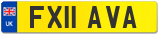 UK
FX11 AVA